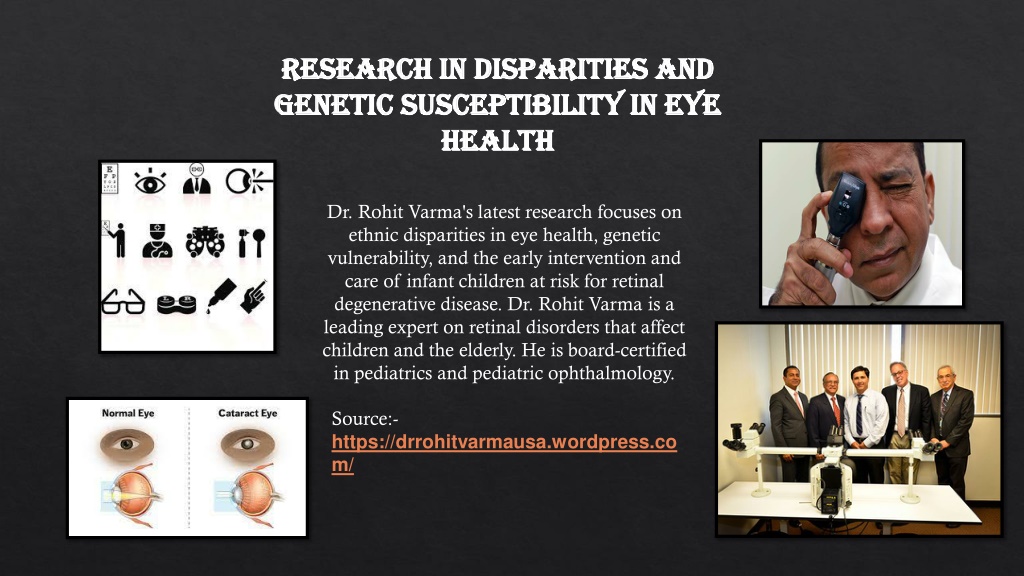 RESEARCH IN DISPARITIES AND GENETIC SUSCEPTIBILITY IN EYE HEALTH

Dr. Rohit Varma's latest research focuses on ethnic disparities in eye health, genetic vulnerability, and the early intervention and care of infant children at risk for retinal degenerative disease. Dr. Rohit Varma is a leading expert on retinal disorders that affect children and the elderly. He is board-certified in pediatrics and pediatric ophthalmology.

Source:-
https://drrohitvarmausa.wordpress.com/

Normal Eye

Cataract Eye